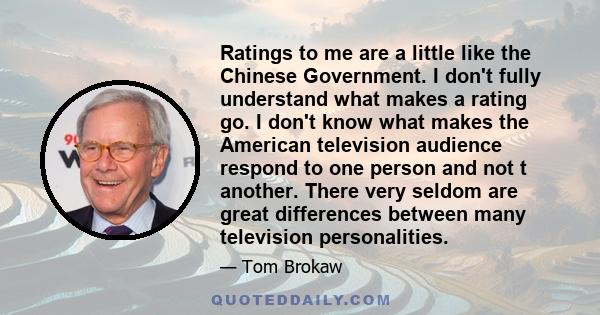 Ratings to me are a little like the Chinese Government. I don't fully understand what makes a rating go. I don't know what makes the American television audience respond to one person and not t another. There very seldom are great differences between many television personalities.

— Tom Brokaw

QUOTEDDAILY.COM